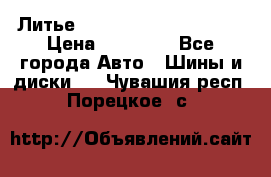 Литье

Цена Все города Авто Шины и диски Чувашия респ Порецкое с

http://Объявлений.сайт